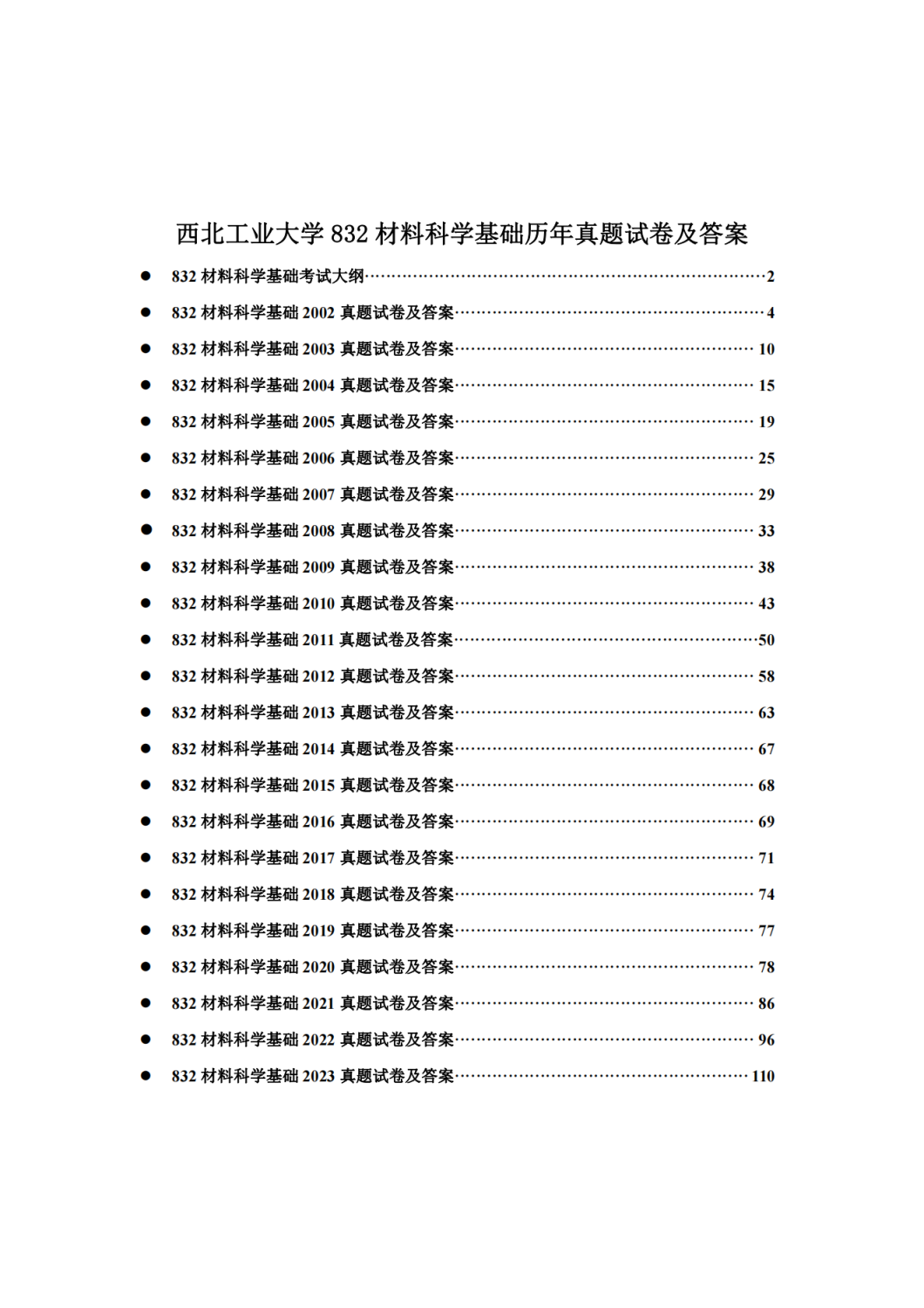 西北工业大学 832 材料科学基础历年真题试卷及答案

● 832 材料科学基础考试大纲……2
● 832 材料科学基础 2002 真题试卷及答案……4
● 832 材料科学基础 2003 真题试卷及答案……10
● 832 材料科学基础 2004 真题试卷及答案……15
● 832 材料科学基础 2005 真题试卷及答案……19
● 832 材料科学基础 2006 真题试卷及答案……25
● 832 材料科学基础 2007 真题试卷及答案……29
● 832 材料科学基础 2008 真题试卷及答案……33
● 832 材料科学基础 2009 真题试卷及答案……38
● 832 材料科学基础 2010 真题试卷及答案……43
● 832 材料科学基础 2011 真题试卷及答案……50
● 832 材料科学基础 2012 真题试卷及答案……58
● 832 材料科学基础 2013 真题试卷及答案……63
● 832 材料科学基础 2014 真题试卷及答案……67
● 832 材料科学基础 2015 真题试卷及答案……68
● 832 材料科学基础 2016 真题试卷及答案……69
● 832 材料科学基础 2017 真题试卷及答案……71
● 832 材料科学基础 2018 真题试卷及答案……74
● 832 材料科学基础 2019 真题试卷及答案……77
● 832 材料科学基础 2020 真题试卷及答案……78
● 832 材料科学基础 2021 真题试卷及答案……86
● 832 材料科学基础 2022 真题试卷及答案……96
● 832 材料科学基础 2023 真题试卷及答案……110